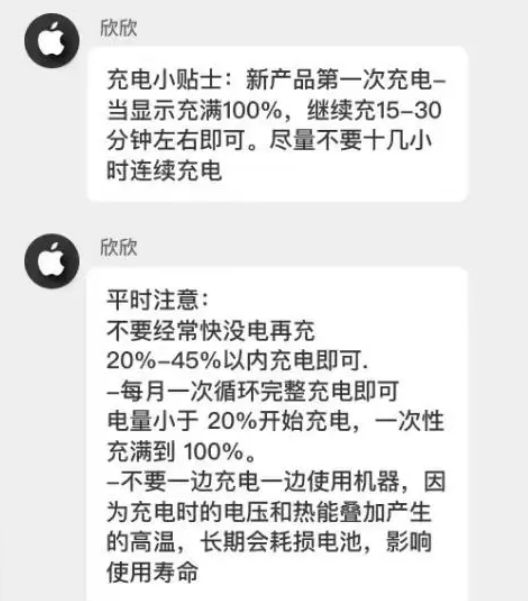 欣欣

充电小贴士：新产品第一次充电–当显示充满100%，继续充15–30分钟左右即可。尽量不要十几小时连续充电

欣欣

平时注意：
不要经常快没电再充
20%–45%以内充电即可.
–每月一次循环完整充电即可
电量小于 20%开始充电，一次性充满到 100%。
–不要一边充电一边使用机器，因为充电时的电压和热能叠加产生的高温，长期会耗损电池，影响使用寿命